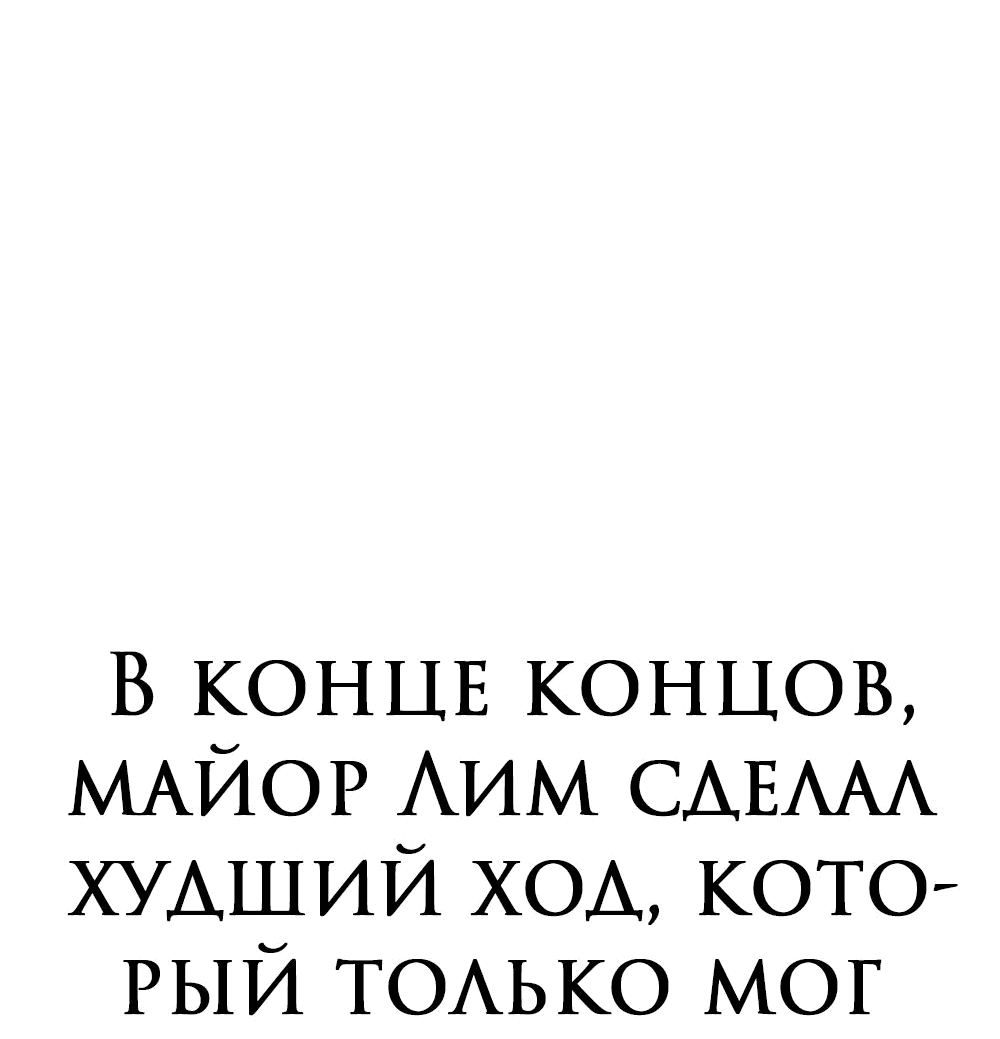 В конце концов, майор Лим сделал худший ход, который только мог